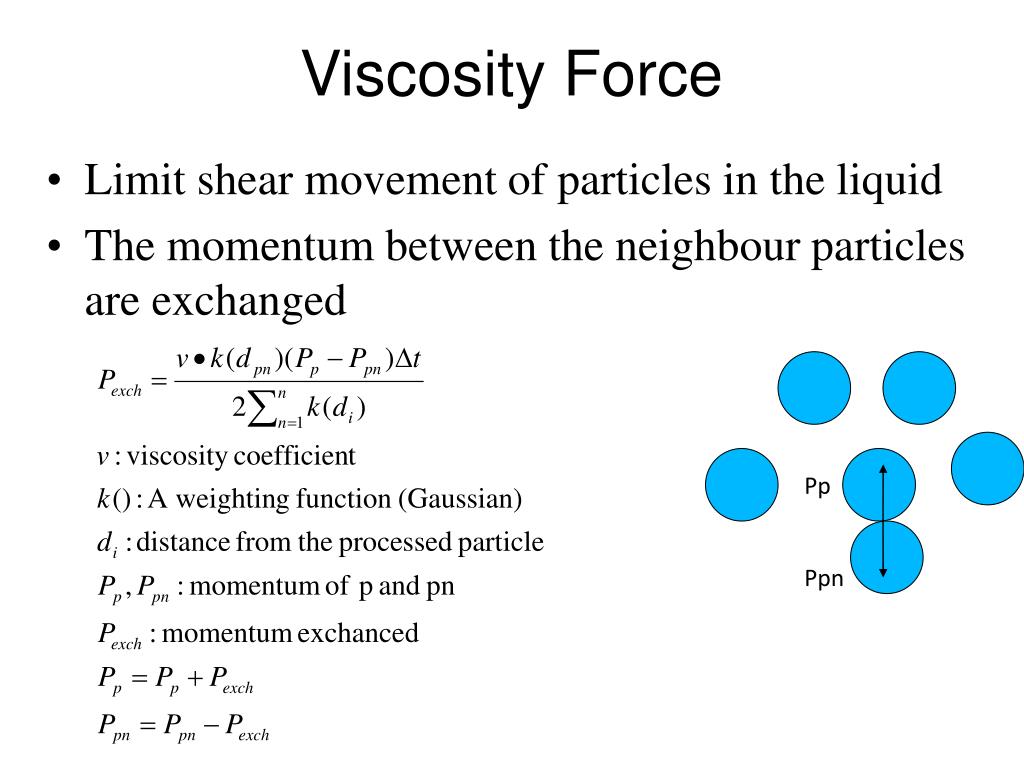 Viscosity Force

• Limit shear movement of particles in the liquid
• The momentum between the neighbour particles are exchanged

$P_{exch} = \frac{v \bullet k(d_{pn})(P_p - P_{pn})\Delta t}{2\sum_{n=1}^{n} k(d_i)}$

$v$ : viscosity coefficient

$k()$ : A weighting function (Gaussian)

$d_i$ : distance from the processed particle

$P_p, P_{pn}$ : momentum of p and pn

$P_{exch}$ : momentum exchanced

$P_p = P_p + P_{exch}$

$P_{pn} = P_{pn} - P_{exch}$

Pp

Ppn